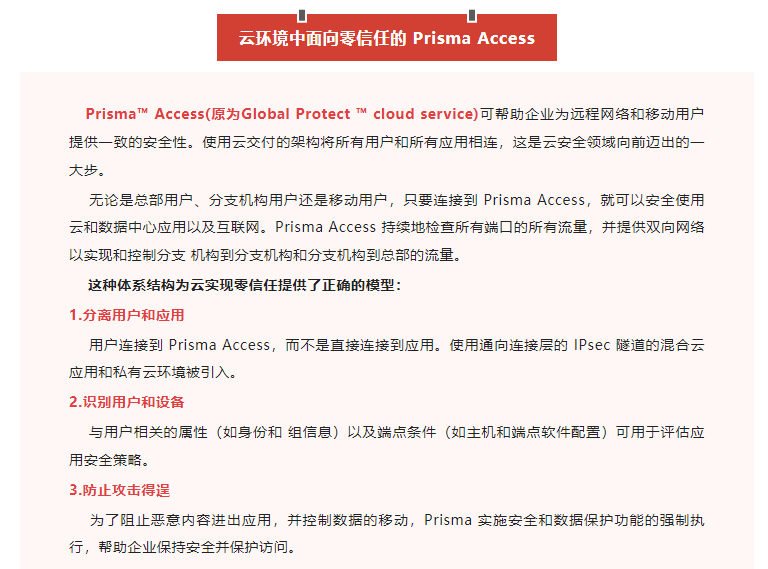 云环境中面向零信任的 Prisma Access

Prisma™ Access(原为Global Protect ™ cloud service)可帮助企业为远程网络和移动用户提供一致的安全性。使用云交付的架构将所有用户和所有应用相连，这是云安全领域向前迈出的一大步。

无论是总部用户、分支机构用户还是移动用户，只要连接到 Prisma Access，就可以安全使用云和数据中心应用以及互联网。Prisma Access 持续地检查所有端口的所有流量，并提供双向网络以实现和控制分支 机构到分支机构和分支机构到总部的流量。

这种体系结构为云实现零信任提供了正确的模型：

1.分离用户和应用

用户连接到 Prisma Access，而不是直接连接到应用。使用通向连接层的 IPsec 隧道的混合云应用和私有云环境被引入。

2.识别用户和设备

与用户相关的属性（如身份和 组信息）以及端点条件（如主机和端点软件配置）可用于评估应用安全策略。

3.防止攻击得逞

为了阻止恶意内容进出应用，并控制数据的移动，Prisma 实施安全和数据保护功能的强制执行，帮助企业保持安全并保护访问。